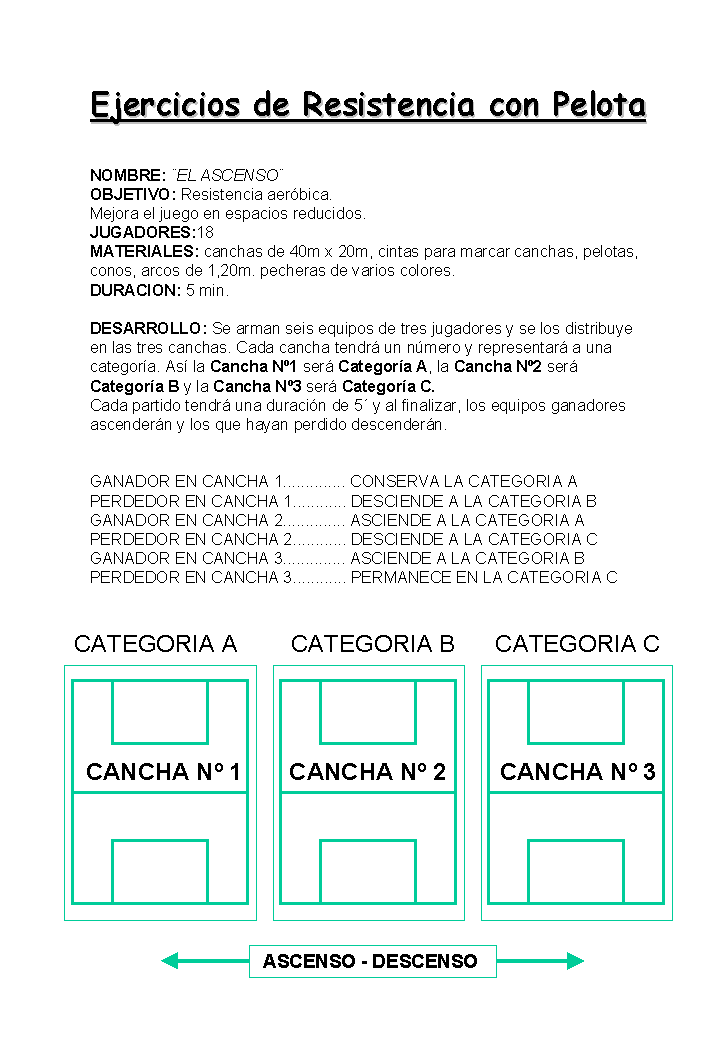 Ejercicios de Resistencia con Pelota

NOMBRE: ¨EL ASCENSO¨
OBJETIVO: Resistencia aeróbica.
Mejora el juego en espacios reducidos.
JUGADORES:18
MATERIALES: canchas de 40m x 20m, cintas para marcar canchas, pelotas, conos, arcos de 1,20m. pecheras de varios colores.
DURACION: 5 min.

DESARROLLO: Se arman seis equipos de tres jugadores y se los distribuye en las tres canchas. Cada cancha tendrá un número y representará a una categoría. Así la Cancha Nº1 será Categoría A, la Cancha Nº2 será Categoría B y la Cancha Nº3 será Categoría C.
Cada partido tendrá una duración de 5´ y al finalizar, los equipos ganadores ascenderán y los que hayan perdido descenderán.

GANADOR EN CANCHA 1.............. CONSERVA LA CATEGORIA A
PERDEDOR EN CANCHA 1............ DESCIENDE A LA CATEGORIA B
GANADOR EN CANCHA 2.............. ASCIENDE A LA CATEGORIA A
PERDEDOR EN CANCHA 2............ DESCIENDE A LA CATEGORIA C
GANADOR EN CANCHA 3.............. ASCIENDE A LA CATEGORIA B
PERDEDOR EN CANCHA 3............ PERMANECE EN LA CATEGORIA C

CATEGORIA A
CANCHA Nº 1

CATEGORIA B
CANCHA Nº 2

CATEGORIA C
CANCHA Nº 3

ASCENSO - DESCENSO